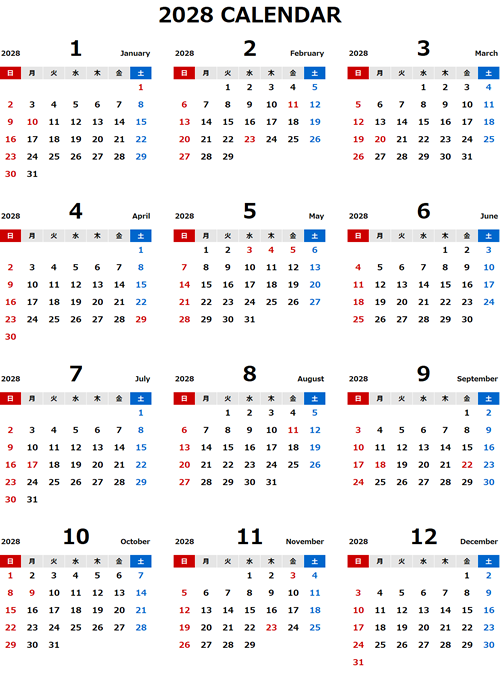 2028 CALENDAR

2028 1 January

| 日 | 月 | 火 | 水 | 木 | 金 | 土 |
|---|---|---|---|---|---|---|
| | | | | | | 1 |
| 2 | 3 | 4 | 5 | 6 | 7 | 8 |
| 9 | 10 | 11 | 12 | 13 | 14 | 15 |
| 16 | 17 | 18 | 19 | 20 | 21 | 22 |
| 23 | 24 | 25 | 26 | 27 | 28 | 29 |
| 30 | 31 | | | | | |

2028 2 February

| 日 | 月 | 火 | 水 | 木 | 金 | 土 |
|---|---|---|---|---|---|---|
| | | 1 | 2 | 3 | 4 | 5 |
| 6 | 7 | 8 | 9 | 10 | 11 | 12 |
| 13 | 14 | 15 | 16 | 17 | 18 | 19 |
| 20 | 21 | 22 | 23 | 24 | 25 | 26 |
| 27 | 28 | 29 | | | | |

2028 3 March

| 日 | 月 | 火 | 水 | 木 | 金 | 土 |
|---|---|---|---|---|---|---|
| | | | 1 | 2 | 3 | 4 |
| 5 | 6 | 7 | 8 | 9 | 10 | 11 |
| 12 | 13 | 14 | 15 | 16 | 17 | 18 |
| 19 | 20 | 21 | 22 | 23 | 24 | 25 |
| 26 | 27 | 28 | 29 | 30 | 31 | |

2028 4 April

| 日 | 月 | 火 | 水 | 木 | 金 | 土 |
|---|---|---|---|---|---|---|
| | | | | | | 1 |
| 2 | 3 | 4 | 5 | 6 | 7 | 8 |
| 9 | 10 | 11 | 12 | 13 | 14 | 15 |
| 16 | 17 | 18 | 19 | 20 | 21 | 22 |
| 23 | 24 | 25 | 26 | 27 | 28 | 29 |
| 30 | | | | | | |

2028 5 May

| 日 | 月 | 火 | 水 | 木 | 金 | 土 |
|---|---|---|---|---|---|---|
| | 1 | 2 | 3 | 4 | 5 | 6 |
| 7 | 8 | 9 | 10 | 11 | 12 | 13 |
| 14 | 15 | 16 | 17 | 18 | 19 | 20 |
| 21 | 22 | 23 | 24 | 25 | 26 | 27 |
| 28 | 29 | 30 | 31 | | | |

2028 6 June

| 日 | 月 | 火 | 水 | 木 | 金 | 土 |
|---|---|---|---|---|---|---|
| | | | | 1 | 2 | 3 |
| 4 | 5 | 6 | 7 | 8 | 9 | 10 |
| 11 | 12 | 13 | 14 | 15 | 16 | 17 |
| 18 | 19 | 20 | 21 | 22 | 23 | 24 |
| 25 | 26 | 27 | 28 | 29 | 30 | |

2028 7 July

| 日 | 月 | 火 | 水 | 木 | 金 | 土 |
|---|---|---|---|---|---|---|
| | | | | | | 1 |
| 2 | 3 | 4 | 5 | 6 | 7 | 8 |
| 9 | 10 | 11 | 12 | 13 | 14 | 15 |
| 16 | 17 | 18 | 19 | 20 | 21 | 22 |
| 23 | 24 | 25 | 26 | 27 | 28 | 29 |
| 30 | 31 | | | | | |

2028 8 August

| 日 | 月 | 火 | 水 | 木 | 金 | 土 |
|---|---|---|---|---|---|---|
| | | 1 | 2 | 3 | 4 | 5 |
| 6 | 7 | 8 | 9 | 10 | 11 | 12 |
| 13 | 14 | 15 | 16 | 17 | 18 | 19 |
| 20 | 21 | 22 | 23 | 24 | 25 | 26 |
| 27 | 28 | 29 | 30 | 31 | | |

2028 9 September

| 日 | 月 | 火 | 水 | 木 | 金 | 土 |
|---|---|---|---|---|---|---|
| | | | | | 1 | 2 |
| 3 | 4 | 5 | 6 | 7 | 8 | 9 |
| 10 | 11 | 12 | 13 | 14 | 15 | 16 |
| 17 | 18 | 19 | 20 | 21 | 22 | 23 |
| 24 | 25 | 26 | 27 | 28 | 29 | 30 |

2028 10 October

| 日 | 月 | 火 | 水 | 木 | 金 | 土 |
|---|---|---|---|---|---|---|
| 1 | 2 | 3 | 4 | 5 | 6 | 7 |
| 8 | 9 | 10 | 11 | 12 | 13 | 14 |
| 15 | 16 | 17 | 18 | 19 | 20 | 21 |
| 22 | 23 | 24 | 25 | 26 | 27 | 28 |
| 29 | 30 | 31 | | | | |

2028 11 November

| 日 | 月 | 火 | 水 | 木 | 金 | 土 |
|---|---|---|---|---|---|---|
| | | | 1 | 2 | 3 | 4 |
| 5 | 6 | 7 | 8 | 9 | 10 | 11 |
| 12 | 13 | 14 | 15 | 16 | 17 | 18 |
| 19 | 20 | 21 | 22 | 23 | 24 | 25 |
| 26 | 27 | 28 | 29 | | | |

2028 12 December

| 日 | 月 | 火 | 水 | 木 | 金 | 土 |
|---|---|---|---|---|---|---|
| | | | | | 1 | 2 |
| 3 | 4 | 5 | 6 | 7 | 8 | 9 |
| 10 | 11 | 12 | 13 | 14 | 15 | 16 |
| 17 | 18 | 19 | 20 | 21 | 22 | 23 |
| 24 | 25 | 26 | 27 | 28 | 29 | 30 |
| 31 | | | | | | |